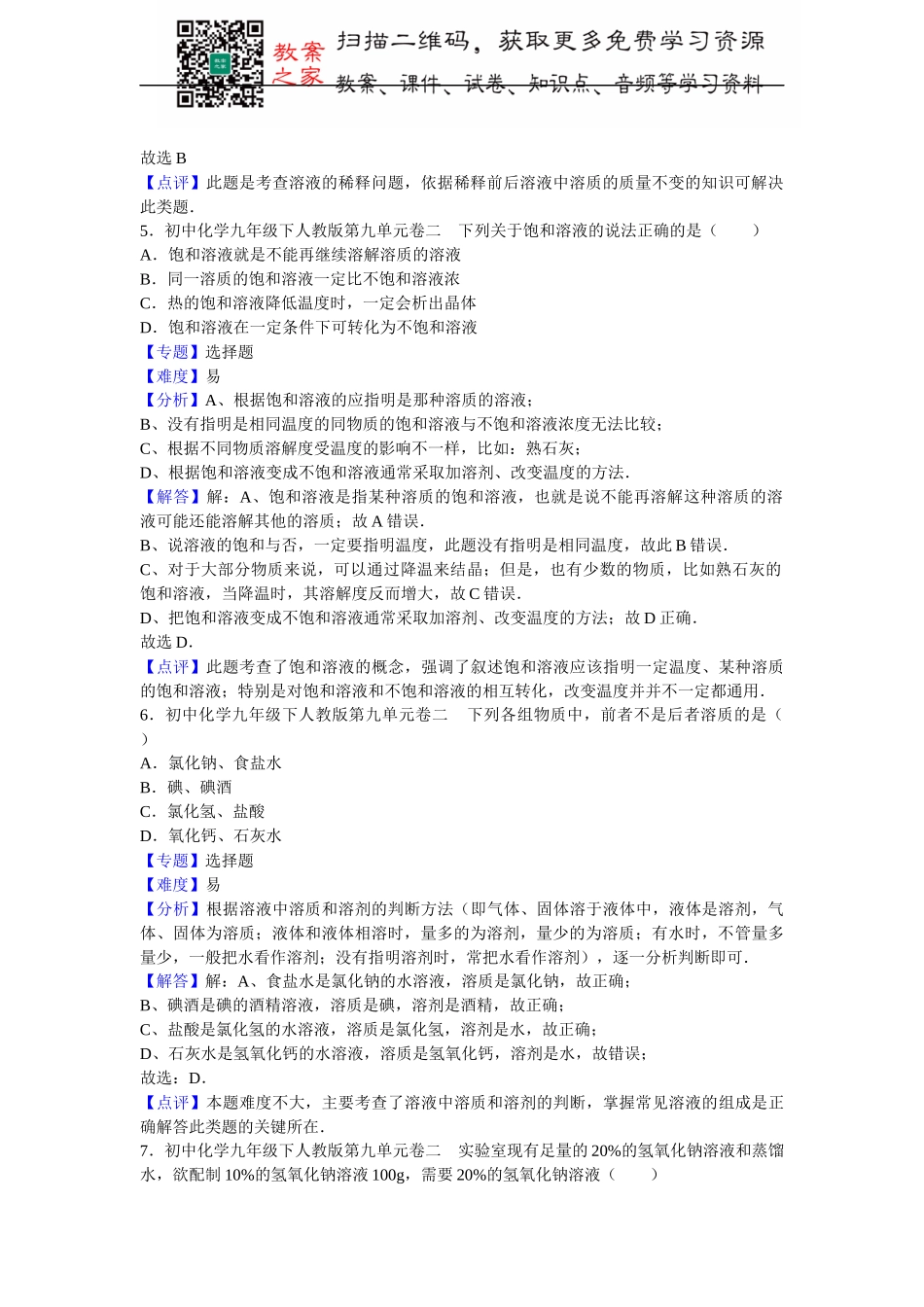 教案之家 扫描二维码，获取更多免费学习资源
教案、课件、试卷、知识点、音频等学习资料

故选 B
【点评】此题是考查溶液的稀释问题，依据稀释前后溶液中溶质的质量不变的知识可解决此类题．
5．初中化学九年级下人教版第九单元卷二　下列关于饱和溶液的说法正确的是（　　）
A．饱和溶液就是不能再继续溶解溶质的溶液
B．同一溶质的饱和溶液一定比不饱和溶液浓
C．热的饱和溶液降低温度时，一定会析出晶体
D．饱和溶液在一定条件下可转化为不饱和溶液
【专题】选择题
【难度】易
【分析】A、根据饱和溶液的应指明是那种溶质的溶液；
B、没有指明是相同温度的同物质的饱和溶液与不饱和溶液浓度无法比较；
C、根据不同物质溶解度受温度的影响不一样，比如：熟石灰；
D、根据饱和溶液变成不饱和溶液通常采取加溶剂、改变温度的方法．
【解答】解：A、饱和溶液是指某种溶质的饱和溶液，也就是说不能再溶解这种溶质的溶液可能还能溶解其他的溶质；故 A 错误．
B、说溶液的饱和与否，一定要指明温度，此题没有指明是相同温度，故此 B 错误．
C、对于大部分物质来说，可以通过降温来结晶；但是，也有少数的物质，比如熟石灰的饱和溶液，当降温时，其溶解度反而增大，故 C 错误．
D、把饱和溶液变成不饱和溶液通常采取加溶剂、改变温度的方法；故 D 正确．
故选 D．
【点评】此题考查了饱和溶液的概念，强调了叙述饱和溶液应该指明一定温度、某种溶质的饱和溶液；特别是对饱和溶液和不饱和溶液的相互转化，改变温度并并不一定都通用．
6．初中化学九年级下人教版第九单元卷二　下列各组物质中，前者不是后者溶质的是（　　）
A．氯化钠、食盐水
B．碘、碘酒
C．氯化氢、盐酸
D．氧化钙、石灰水
【专题】选择题
【难度】易
【分析】根据溶液中溶质和溶剂的判断方法（即气体、固体溶于液体中，液体是溶剂，气体、固体为溶质；液体和液体相溶时，量多的为溶剂，量少的为溶质；有水时，不管量多量少，一般把水看作溶剂；没有指明溶剂时，常把水看作溶剂），逐一分析判断即可．
【解答】解：A、食盐水是氯化钠的水溶液，溶质是氯化钠，故正确；
B、碘酒是碘的酒精溶液，溶质是碘，溶剂是酒精，故正确；
C、盐酸是氯化氢的水溶液，溶质是氯化氢，溶剂是水，故正确；
D、石灰水是氢氧化钙的水溶液，溶质是氢氧化钙，溶剂是水，故错误；
故选：D．
【点评】本题难度不大，主要考查了溶液中溶质和溶剂的判断，掌握常见溶液的组成是正确解答此类题的关键所在．
7．初中化学九年级下人教版第九单元卷二　实验室现有足量的 20%的氢氧化钠溶液和蒸馏水，欲配制 10%的氢氧化钠溶液 100g，需要 20%的氢氧化钠溶液（　　）